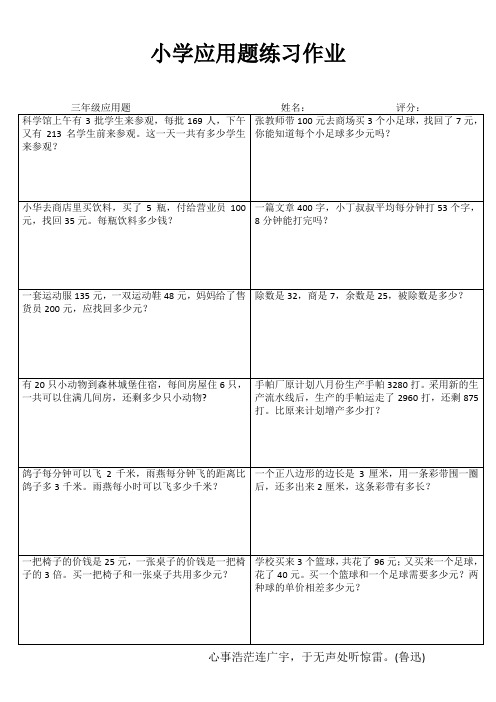 小学应用题练习作业

三年级应用题　　姓名：　　评分：

| | |
|---|---|
| 科学馆上午有 3 批学生来参观，每批 169 人，下午又有 213 名学生前来参观。这一天一共有多少学生来参观？ | 张教师带 100 元去商场买 3 个小足球，找回了 7 元，你能知道每个小足球多少元吗？ |
| 小华去商店里买饮料，买了 5 瓶，付给营业员 100 元，找回 35 元。每瓶饮料多少钱？ | 一篇文章 400 字，小丁叔叔平均每分钟打 53 个字，8 分钟能打完吗？ |
| 一套运动服 135 元，一双运动鞋 48 元，妈妈给了售货员 200 元，应找回多少元？ | 除数是 32，商是 7，余数是 25，被除数是多少？ |
| 有 20 只小动物到森林城堡住宿，每间房屋住 6 只，一共可以住满几间房，还剩多少只小动物？ | 手帕厂原计划八月份生产手帕 3280 打。采用新的生产流水线后，生产的手帕运走了 2960 打，还剩 875 打。比原来计划增产多少打？ |
| 鸽子每分钟可以飞 2 千米，雨燕每分钟飞的距离比鸽子多 3 千米。雨燕每小时可以飞多少千米？ | 一个正八边形的边长是 3 厘米，用一条彩带围一圈后，还多出来 2 厘米，这条彩带有多长？ |
| 一把椅子的价钱是 25 元，一张桌子的价钱是一把椅子的 3 倍。买一把椅子和一张桌子共用多少元？ | 学校买来 3 个篮球，共花了 96 元；又买来一个足球，花了 40 元。买一个篮球和一个足球需要多少元？两种球的单价相差多少元？ |

心事浩茫连广宇，于无声处听惊雷。(鲁迅)